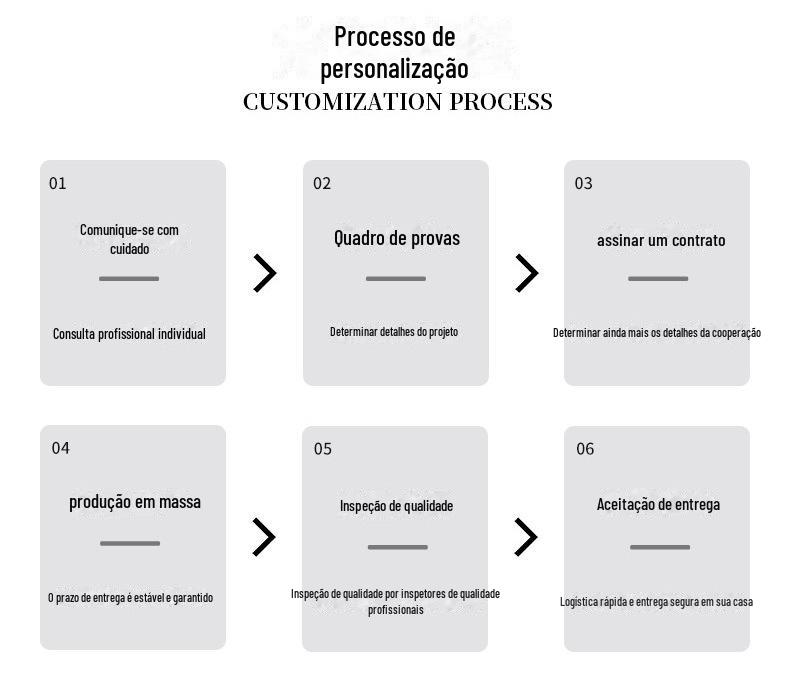 Processo de personalização
CUSTOMIZATION PROCESS

01

Comunique-se com cuidado

Consulta profissional individual

02

Quadro de provas

Determinar detalhes do projeto

03

assinar um contrato

Determinar ainda mais os detalhes da cooperação

04

produção em massa

O prazo de entrega é estável e garantido

05

Inspeção de qualidade

Inspeção de qualidade por inspetores de qualidade profissionais

06

Aceitação de entrega

Logística rápida e entrega segura em sua casa